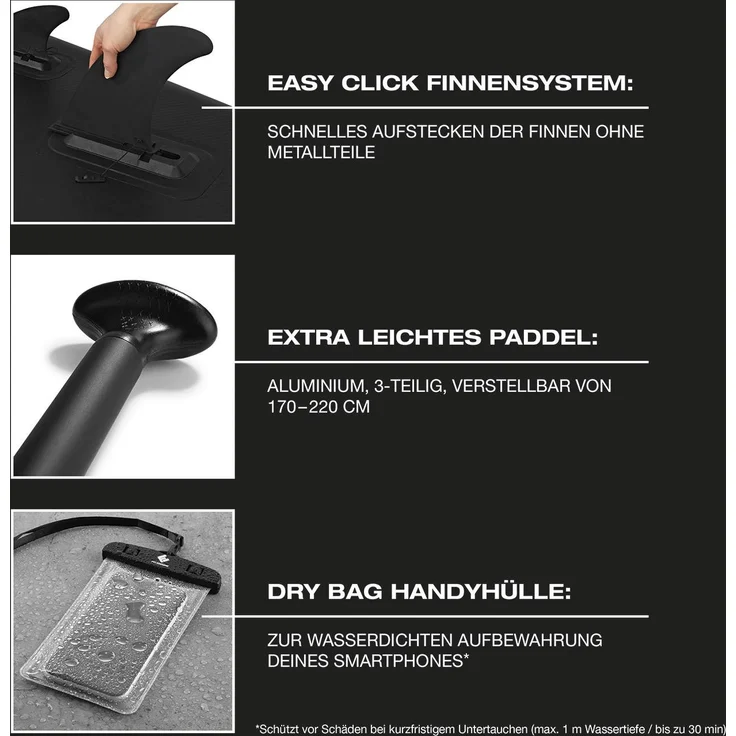 EASY CLICK FINNENSYSTEM:

SCHNELLES AUFSTECKEN DER FINNEN OHNE METALLTEILE

EXTRA LEICHTES PADDEL:

ALUMINIUM, 3-TEILIG, VERSTELLBAR VON 170–220 CM

DRY BAG HANDYHÜLLE:

ZUR WASSERDICHTEN AUFBEWAHRUNG DEINES SMARTPHONES*

*Schützt vor Schäden bei kurzfristigem Untertauchen (max. 1 m Wassertiefe / bis zu 30 min)